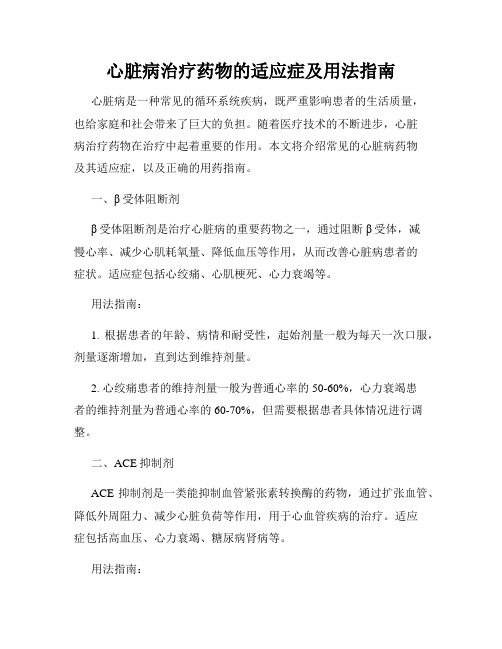 心脏病治疗药物的适应症及用法指南

心脏病是一种常见的循环系统疾病，既严重影响患者的生活质量，也给家庭和社会带来了巨大的负担。随着医疗技术的不断进步，心脏病治疗药物在治疗中起着重要的作用。本文将介绍常见的心脏病药物及其适应症，以及正确的用药指南。

一、β受体阻断剂

β受体阻断剂是治疗心脏病的重要药物之一，通过阻断β受体，减慢心率、减少心肌耗氧量、降低血压等作用，从而改善心脏病患者的症状。适应症包括心绞痛、心肌梗死、心力衰竭等。

用法指南：

1. 根据患者的年龄、病情和耐受性，起始剂量一般为每天一次口服，剂量逐渐增加，直到达到维持剂量。

2. 心绞痛患者的维持剂量一般为普通心率的 50-60%，心力衰竭患者的维持剂量为普通心率的 60-70%，但需要根据患者具体情况进行调整。

二、ACE 抑制剂

ACE 抑制剂是一类能抑制血管紧张素转换酶的药物，通过扩张血管、降低外周阻力、减少心脏负荷等作用，用于心血管疾病的治疗。适应症包括高血压、心力衰竭、糖尿病肾病等。

用法指南：